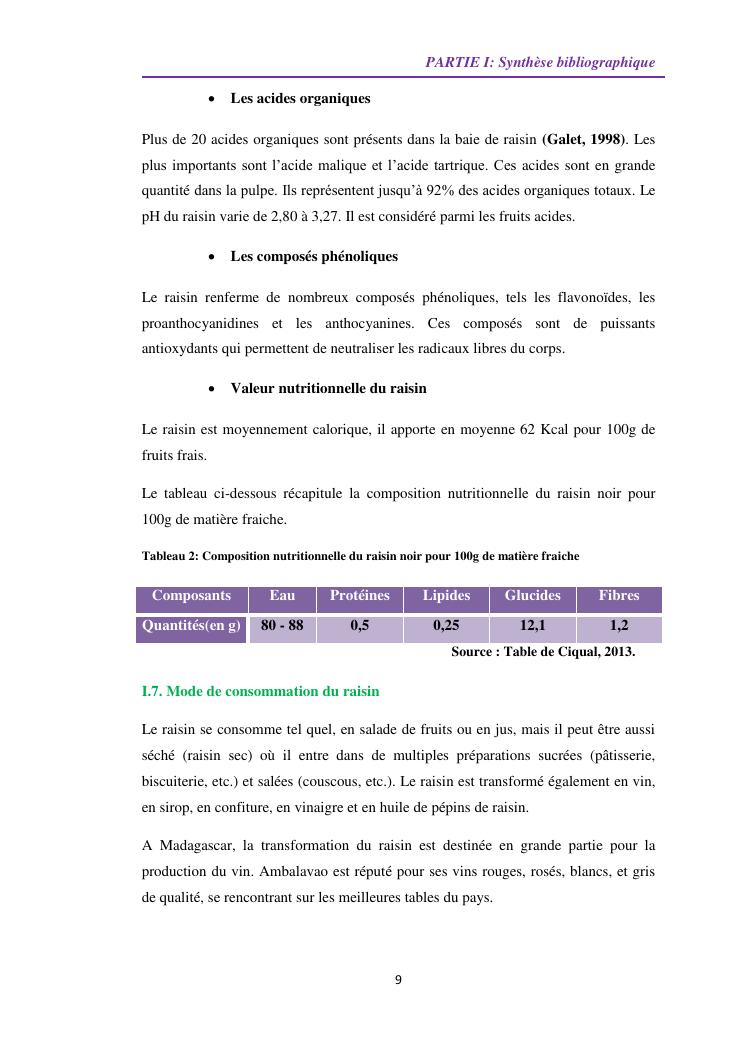 PARTIE I: Synthèse bibliographique

• Les acides organiques

Plus de 20 acides organiques sont présents dans la baie de raisin (Galet, 1998). Les plus importants sont l'acide malique et l'acide tartrique. Ces acides sont en grande quantité dans la pulpe. Ils représentent jusqu'à 92% des acides organiques totaux. Le pH du raisin varie de 2,80 à 3,27. Il est considéré parmi les fruits acides.

• Les composés phénoliques

Le raisin renferme de nombreux composés phénoliques, tels les flavonoïdes, les proanthocyanidines et les anthocyanines. Ces composés sont de puissants antioxydants qui permettent de neutraliser les radicaux libres du corps.

• Valeur nutritionnelle du raisin

Le raisin est moyennement calorique, il apporte en moyenne 62 Kcal pour 100g de fruits frais.

Le tableau ci-dessous récapitule la composition nutritionnelle du raisin noir pour 100g de matière fraiche.

Tableau 2: Composition nutritionnelle du raisin noir pour 100g de matière fraiche

| Composants | Eau | Protéines | Lipides | Glucides | Fibres |
|---|---|---|---|---|---|
| Quantités(en g) | 80 - 88 | 0,5 | 0,25 | 12,1 | 1,2 |

Source : Table de Ciqual, 2013.

I.7. Mode de consommation du raisin

Le raisin se consomme tel quel, en salade de fruits ou en jus, mais il peut être aussi séché (raisin sec) où il entre dans de multiples préparations sucrées (pâtisserie, biscuiterie, etc.) et salées (couscous, etc.). Le raisin est transformé également en vin, en sirop, en confiture, en vinaigre et en huile de pépins de raisin.

A Madagascar, la transformation du raisin est destinée en grande partie pour la production du vin. Ambalavao est réputé pour ses vins rouges, rosés, blancs, et gris de qualité, se rencontrant sur les meilleures tables du pays.

9